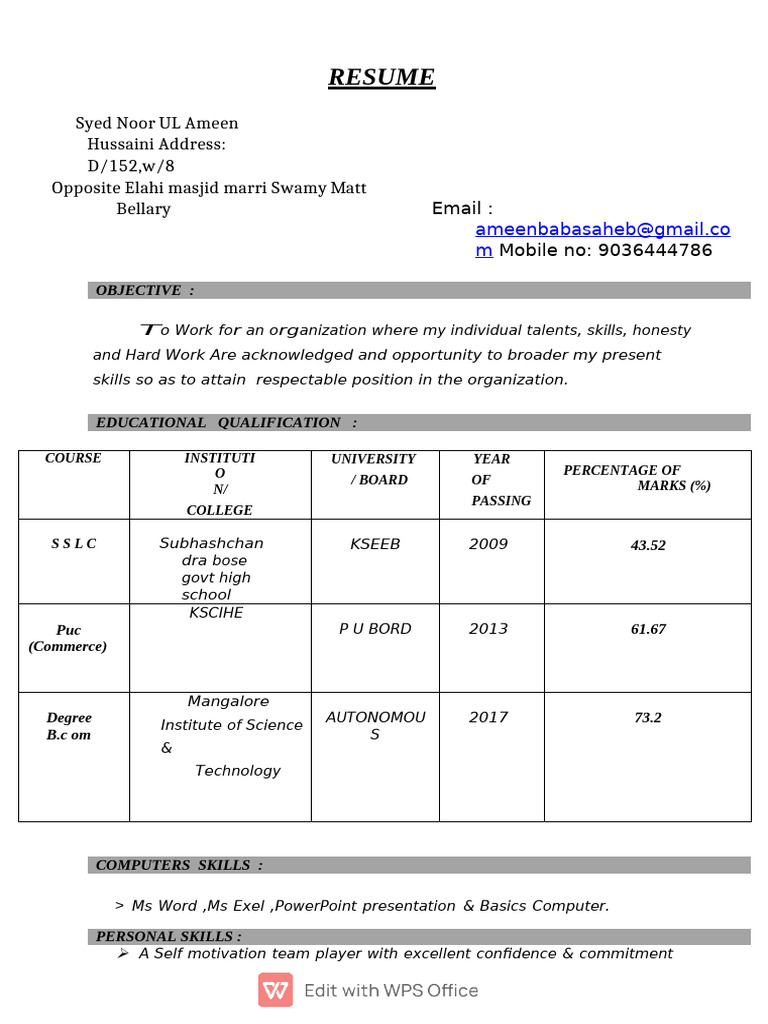 RESUME

Syed Noor UL Ameen
Hussaini Address:
D/152,w/8
Opposite Elahi masjid marri Swamy Matt
Bellary

Email : ameenbabasaheb@gmail.com Mobile no: 9036444786

OBJECTIVE :

To Work for an organization where my individual talents, skills, honesty and Hard Work Are acknowledged and opportunity to broader my present skills so as to attain respectable position in the organization.

EDUCATIONAL QUALIFICATION :

| COURSE | INSTITUTION/ COLLEGE | UNIVERSITY / BOARD | YEAR OF PASSING | PERCENTAGE OF MARKS (%) |
|---|---|---|---|---|
| S S L C | Subhashchandra bose govt high school | KSEEB | 2009 | 43.52 |
| Puc (Commerce) | KSCIHE | P U BORD | 2013 | 61.67 |
| Degree B.c om | Mangalore Institute of Science & Technology | AUTONOMOUS | 2017 | 73.2 |

COMPUTERS SKILLS :

> Ms Word ,Ms Exel ,PowerPoint presentation & Basics Computer.

PERSONAL SKILLS :

➢ A Self motivation team player with excellent confidence & commitment

Edit with WPS Office